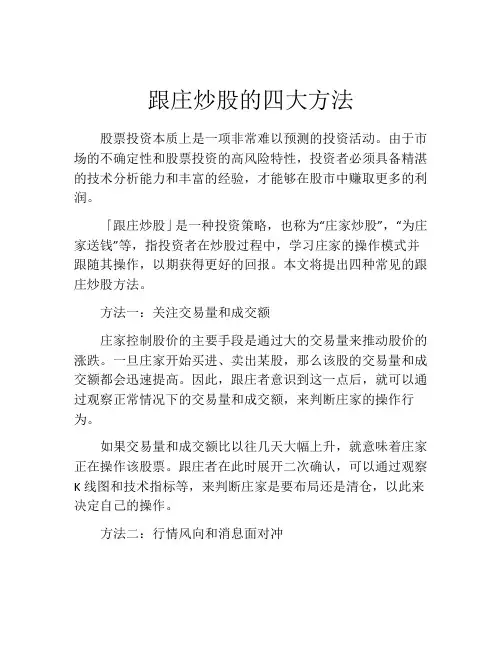 跟庄炒股的四大方法

股票投资本质上是一项非常难以预测的投资活动。由于市场的不确定性和股票投资的高风险特性，投资者必须具备精湛的技术分析能力和丰富的经验，才能够在股市中赚取更多的利润。

「跟庄炒股」是一种投资策略，也称为“庄家炒股”，“为庄家送钱”等，指投资者在炒股过程中，学习庄家的操作模式并跟随其操作，以期获得更好的回报。本文将提出四种常见的跟庄炒股方法。

方法一：关注交易量和成交额

庄家控制股价的主要手段是通过大的交易量来推动股价的涨跌。一旦庄家开始买进、卖出某股，那么该股的交易量和成交额都会迅速提高。因此，跟庄者意识到这一点后，就可以通过观察正常情况下的交易量和成交额，来判断庄家的操作行为。

如果交易量和成交额比以往几天大幅上升，就意味着庄家正在操作该股票。跟庄者在此时展开二次确认，可以通过观察K线图和技术指标等，来判断庄家是要布局还是清仓，以此来决定自己的操作。

方法二：行情风向和消息面对冲